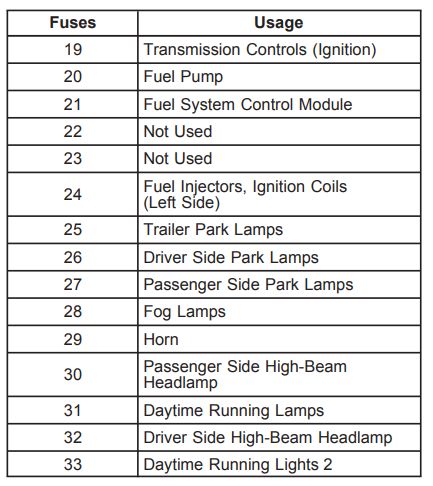 | Fuses | Usage |
|---|---|
| 19 | Transmission Controls (Ignition) |
| 20 | Fuel Pump |
| 21 | Fuel System Control Module |
| 22 | Not Used |
| 23 | Not Used |
| 24 | Fuel Injectors, Ignition Coils (Left Side) |
| 25 | Trailer Park Lamps |
| 26 | Driver Side Park Lamps |
| 27 | Passenger Side Park Lamps |
| 28 | Fog Lamps |
| 29 | Horn |
| 30 | Passenger Side High-Beam Headlamp |
| 31 | Daytime Running Lamps |
| 32 | Driver Side High-Beam Headlamp |
| 33 | Daytime Running Lights 2 |